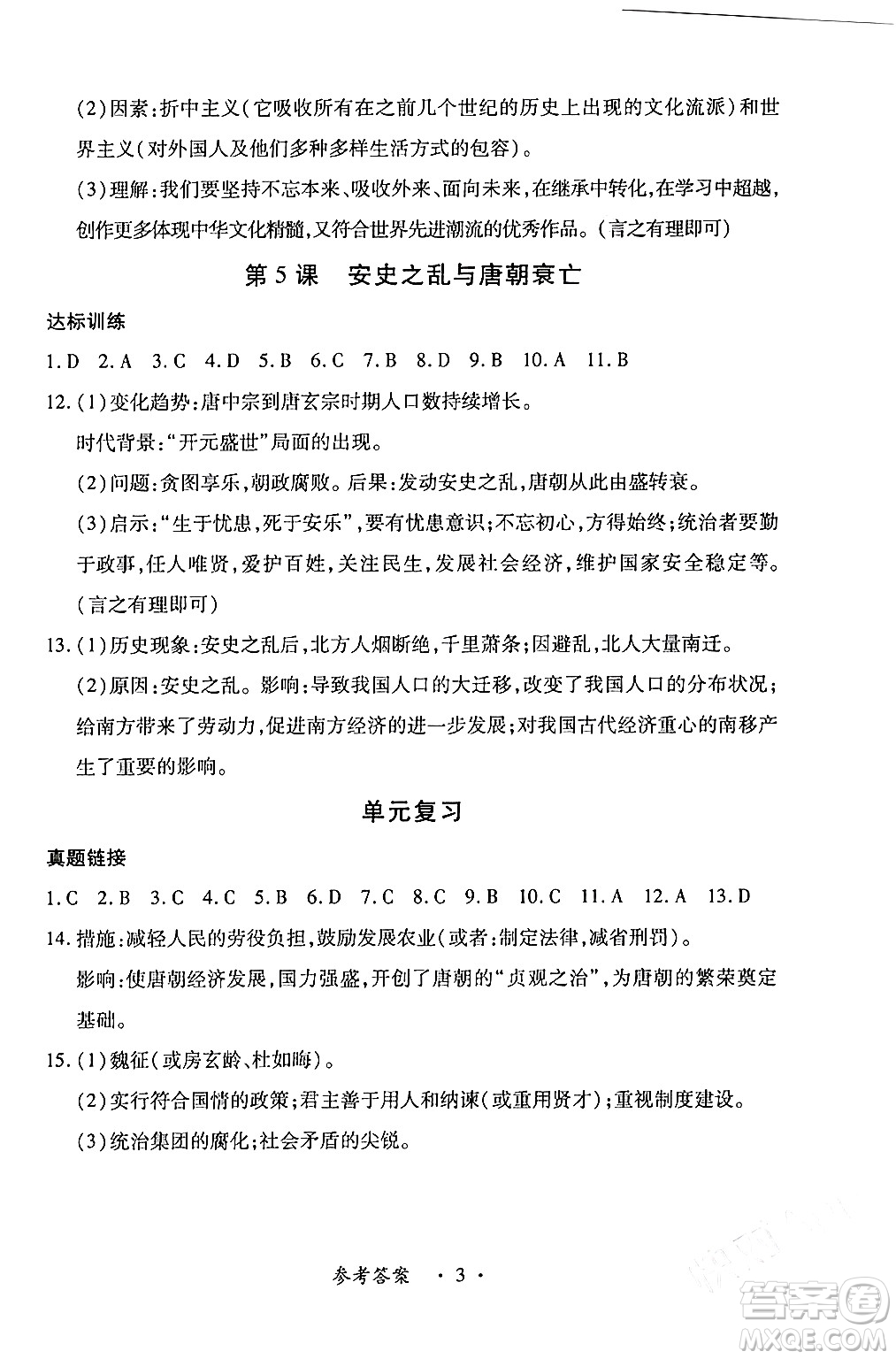 (2)因素:折中主义(它吸收所有在之前几个世纪的历史上出现的文化流派)和世界主义(对外国人及他们多种多样生活方式的包容)。

(3)理解:我们要坚持不忘本来、吸收外来、面向未来,在继承中转化,在学习中超越,创作更多体现中华文化精髓,又符合世界先进潮流的优秀作品。(言之有理即可)

第5课 安史之乱与唐朝衰亡

达标训练

1.D 2.A 3.C 4.D 5.B 6.C 7.B 8.D 9.B 10.A 11.B

12.(1)变化趋势:唐中宗到唐玄宗时期人口数持续增长。

时代背景:“开元盛世”局面的出现。

(2)问题:贪图享乐,朝政腐败。后果:发动安史之乱,唐朝从此由盛转衰。

(3)启示:“生于忧患,死于安乐”,要有忧患意识;不忘初心,方得始终;统治者要勤于政事,任人唯贤,爱护百姓,关注民生,发展社会经济,维护国家安全稳定等。(言之有理即可)

13.(1)历史现象:安史之乱后,北方人烟断绝,千里萧条;因避乱,北人大量南迁。

(2)原因:安史之乱。影响:导致我国人口的大迁移,改变了我国人口的分布状况;给南方带来了劳动力,促进南方经济的进一步发展;对我国古代经济重心的南移产生了重要的影响。

单元复习

真题链接

1.C 2.B 3.C 4.C 5.B 6.D 7.C 8.C 9.B 10.C 11.A 12.A 13.D

14.措施:减轻人民的劳役负担,鼓励发展农业(或者:制定法律,减省刑罚)。

影响:使唐朝经济发展,国力强盛,开创了唐朝的“贞观之治”,为唐朝的繁荣奠定基础。

15.(1)魏征(或房玄龄、杜如晦)。

(2)实行符合国情的政策;君主善于用人和纳谏(或重用贤才);重视制度建设。

(3)统治集团的腐化;社会矛盾的尖锐。

参考答案 ·3·

答案圈 MXQE.COM